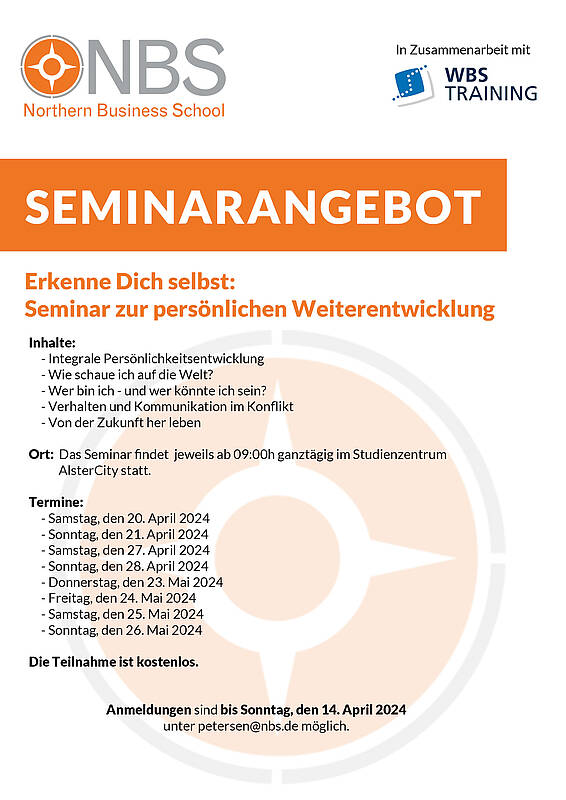 NBS
Northern Business School

In Zusammenarbeit mit
WBS TRAINING

SEMINARANGEBOT

Erkenne Dich selbst:
Seminar zur persönlichen Weiterentwicklung

Inhalte:
- Integrale Persönlichkeitsentwicklung
- Wie schaue ich auf die Welt?
- Wer bin ich - und wer könnte ich sein?
- Verhalten und Kommunikation im Konflikt
- Von der Zukunft her leben

Ort: Das Seminar findet jeweils ab 09:00h ganztägig im Studienzentrum AlsterCity statt.

Termine:
- Samstag, den 20. April 2024
- Sonntag, den 21. April 2024
- Samstag, den 27. April 2024
- Sonntag, den 28. April 2024
- Donnerstag, den 23. Mai 2024
- Freitag, den 24. Mai 2024
- Samstag, den 25. Mai 2024
- Sonntag, den 26. Mai 2024

Die Teilnahme ist kostenlos.

Anmeldungen sind bis Sonntag, den 14. April 2024 unter petersen@nbs.de möglich.